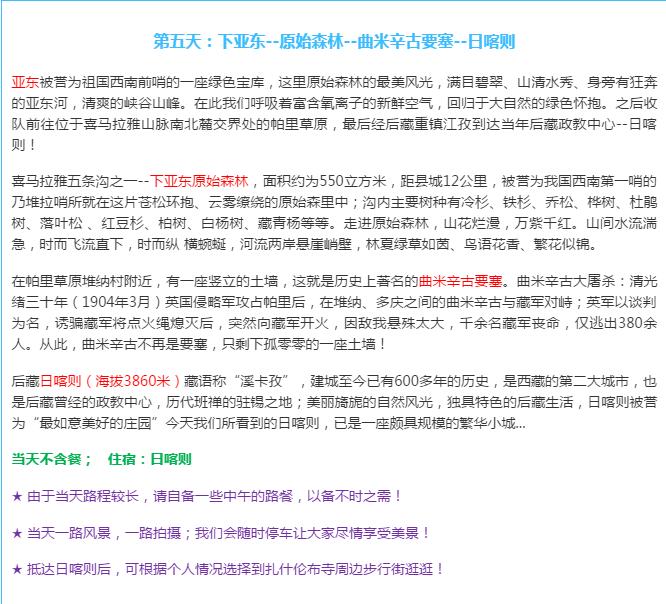 第五天：下亚东--原始森林--曲米辛古要塞--日喀则

亚东被誉为祖国西南前哨的一座绿色宝库，这里原始森林的最美风光，满目碧翠、山清水秀、身旁有狂奔的亚东河，清爽的峡谷山峰。在此我们呼吸着富含氧离子的新鲜空气，回归于大自然的绿色怀抱。之后收队前往位于喜马拉雅山脉南北麓交界处的帕里草原，最后经后藏重镇江孜到达当年后藏政教中心--日喀则！

喜马拉雅五条沟之一--下亚东原始森林，面积约为550立方米，距县城12公里，被誉为我国西南第一哨的乃堆拉哨所就在这片苍松环抱、云雾缭绕的原始森里中；沟内主要树种有冷杉、铁杉、乔松、桦树、杜鹃树、落叶松 、红豆杉、柏树、白杨树、藏青杨等等。走进原始森林，山花烂漫，万紫千红。山间水流湍急，时而飞流直下，时而纵 横蜿蜒，河流两岸悬崖峭壁，林夏绿草如茵、鸟语花香、繁花似锦。

在帕里草原堆纳村附近，有一座竖立的土墙，这就是历史上著名的曲米辛古要塞。曲米辛古大屠杀：清光绪三十年（1904年3月）英国侵略军攻占帕里后，在堆纳、多庆之间的曲米辛古与藏军对峙；英军以谈判为名，诱骗藏军将点火绳熄灭后，突然向藏军开火，因敌我悬殊太大，千余名藏军丧命，仅逃出380余人。从此，曲米辛古不再是要塞，只剩下孤零零的一座土墙！

后藏日喀则（海拔3860米）藏语称“溪卡孜”，建城至今已有600多年的历史，是西藏的第二大城市，也是后藏曾经的政教中心，历代班禅的驻锡之地；美丽旖旎的自然风光，独具特色的后藏生活，日喀则被誉为“最如意美好的庄园”今天我们所看到的日喀则，已是一座颇具规模的繁华小城...

当天不含餐；　住宿：日喀则

★ 由于当天路程较长，请自备一些中午的路餐，以备不时之需！

★ 当天一路风景，一路拍摄；我们会随时停车让大家尽情享受美景！

★ 抵达日喀则后，可根据个人情况选择到扎什伦布寺周边步行街逛逛！